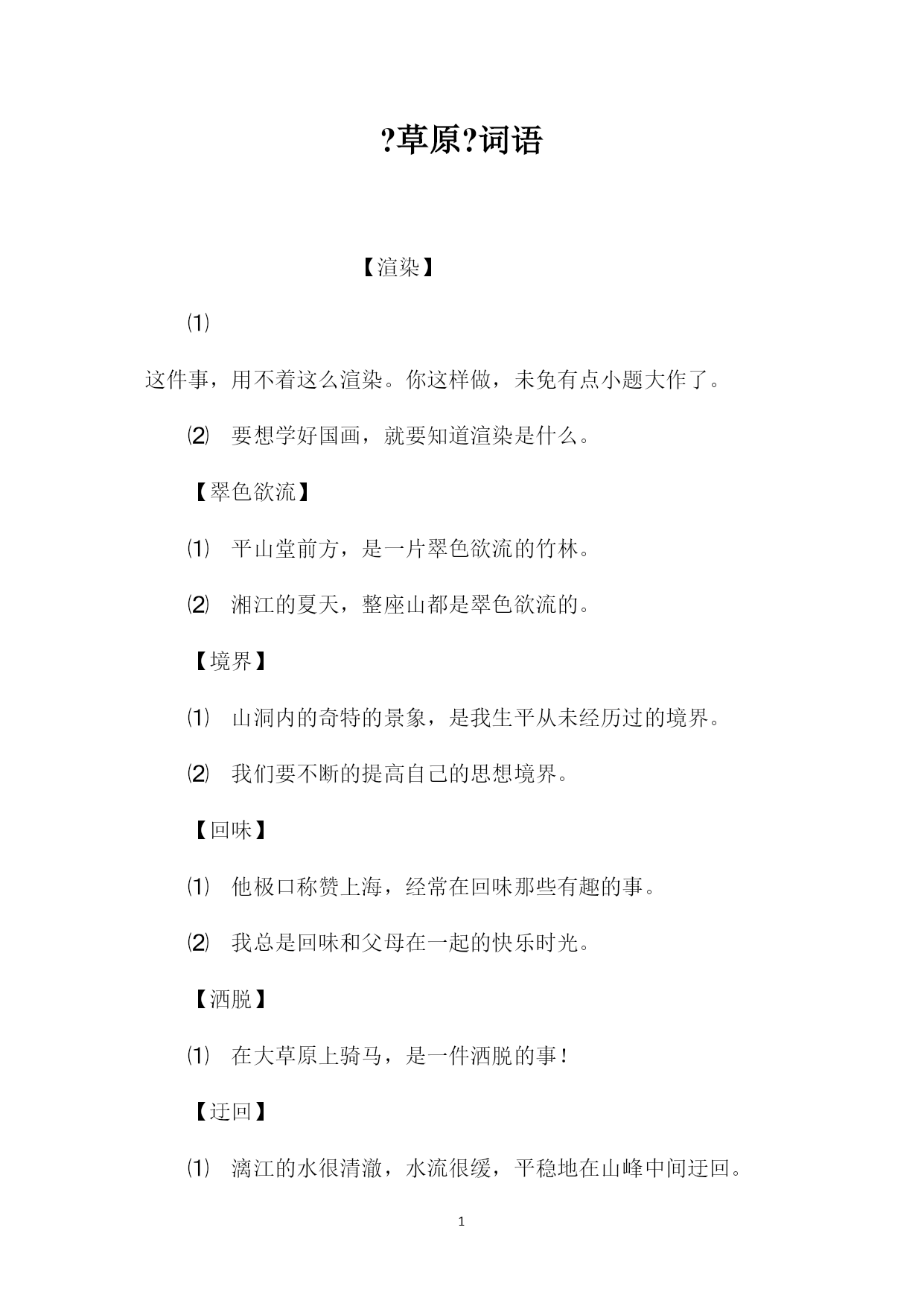 ?草原?词语

【渲染】

⑴

这件事，用不着这么渲染。你这样做，未免有点小题大作了。

⑵ 要想学好国画，就要知道渲染是什么。

【翠色欲流】

⑴ 平山堂前方，是一片翠色欲流的竹林。

⑵ 湘江的夏天，整座山都是翠色欲流的。

【境界】

⑴ 山洞内的奇特的景象，是我生平从未经历过的境界。

⑵ 我们要不断的提高自己的思想境界。

【回味】

⑴ 他极口称赞上海，经常在回味那些有趣的事。

⑵ 我总是回味和父母在一起的快乐时光。

【洒脱】

⑴ 在大草原上骑马，是一件洒脱的事！

【迂回】

⑴ 漓江的水很清澈，水流很缓，平稳地在山峰中间迂回。

1